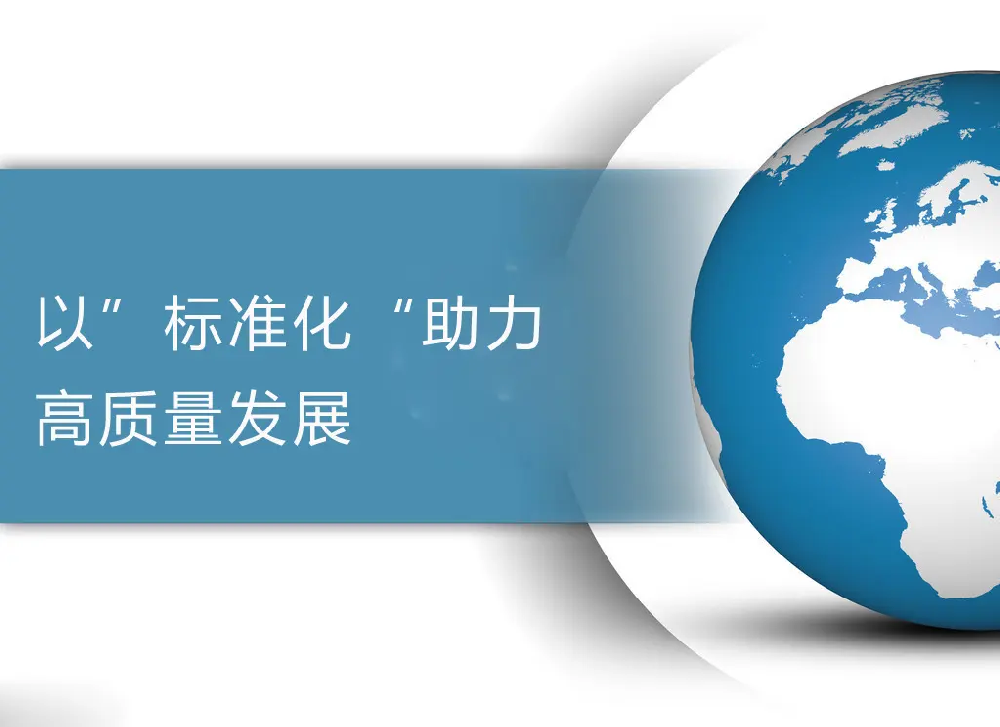 以”标准化“助力
高质量发展